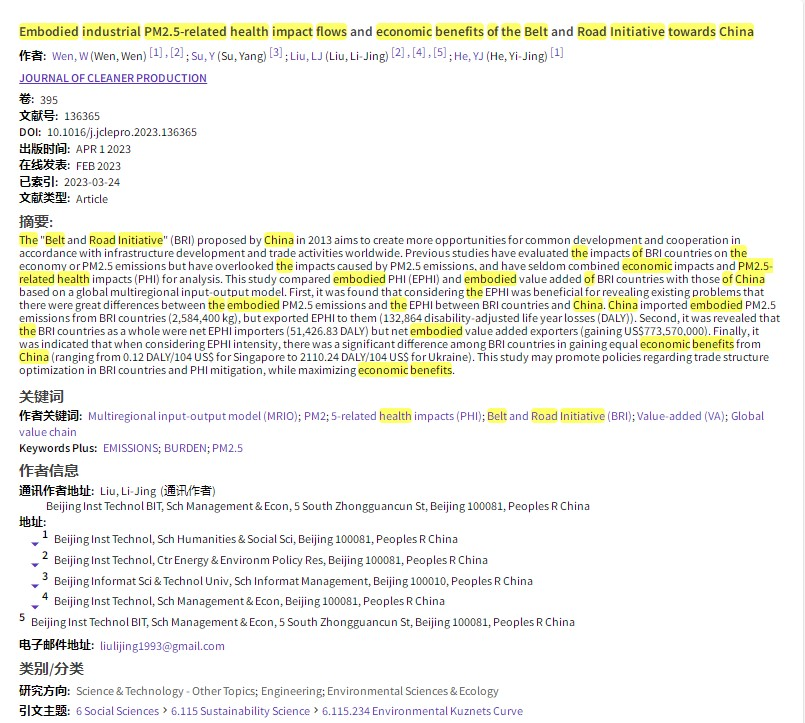 Embodied industrial PM2.5-related health impact flows and economic benefits of the Belt and Road Initiative towards China

作者: Wen, W (Wen, Wen) [1] , [2] ; Su, Y (Su, Yang) [3] ; Liu, LJ (Liu, Li-Jing) [2] , [4] , [5] ; He, YJ (He, Yi-Jing) [1]

JOURNAL OF CLEANER PRODUCTION

卷: 395
文献号: 136365
DOI: 10.1016/j.jclepro.2023.136365
出版时间: APR 1 2023
在线发表: FEB 2023
已索引: 2023-03-24
文献类型: Article

摘要:
The "Belt and Road Initiative" (BRI) proposed by China in 2013 aims to create more opportunities for common development and cooperation in accordance with infrastructure development and trade activities worldwide. Previous studies have evaluated the impacts of BRI countries on the economy or PM2.5 emissions but have overlooked the impacts caused by PM2.5 emissions, and have seldom combined economic impacts and PM2.5-related health impacts (PHI) for analysis. This study compared embodied PHI (EPHI) and embodied value added of BRI countries with those of China based on a global multiregional input-output model. First, it was found that considering the EPHI was beneficial for revealing existing problems that there were great differences between the embodied PM2.5 emissions and the EPHI between BRI countries and China. China imported embodied PM2.5 emissions from BRI countries (2,584,400 kg), but exported EPHI to them (132,864 disability-adjusted life year losses (DALY)). Second, it was revealed that the BRI countries as a whole were net EPHI importers (51,426.83 DALY) but net embodied value added exporters (gaining US$773,570,000). Finally, it was indicated that when considering EPHI intensity, there was a significant difference among BRI countries in gaining equal economic benefits from China (ranging from 0.12 DALY/104 US$ for Singapore to 2110.24 DALY/104 US$ for Ukraine). This study may promote policies regarding trade structure optimization in BRI countries and PHI mitigation, while maximizing economic benefits.

关键词
作者关键词: Multiregional input-output model (MRIO); PM2; 5-related health impacts (PHI); Belt and Road Initiative (BRI); Value-added (VA); Global value chain
Keywords Plus: EMISSIONS; BURDEN; PM2.5

作者信息
通讯作者地址: Liu, Li-Jing (通讯作者)
Beijing Inst Technol BIT, Sch Management & Econ, 5 South Zhongguancun St, Beijing 100081, Peoples R China
地址:
1 Beijing Inst Technol, Sch Humanities & Social Sci, Beijing 100081, Peoples R China
2 Beijing Inst Technol, Ctr Energy & Environm Policy Res, Beijing 100081, Peoples R China
3 Beijing Informat Sci & Technol Univ, Sch Informat Management, Beijing 100010, Peoples R China
4 Beijing Inst Technol, Sch Management & Econ, Beijing 100081, Peoples R China
5 Beijing Inst Technol BIT, Sch Management & Econ, 5 South Zhongguancun St, Beijing 100081, Peoples R China

电子邮件地址: liulijing1993@gmail.com

类别/分类
研究方向: Science & Technology - Other Topics; Engineering; Environmental Sciences & Ecology
引文主题: 6 Social Sciences > 6.115 Sustainability Science > 6.115.234 Environmental Kuznets Curve